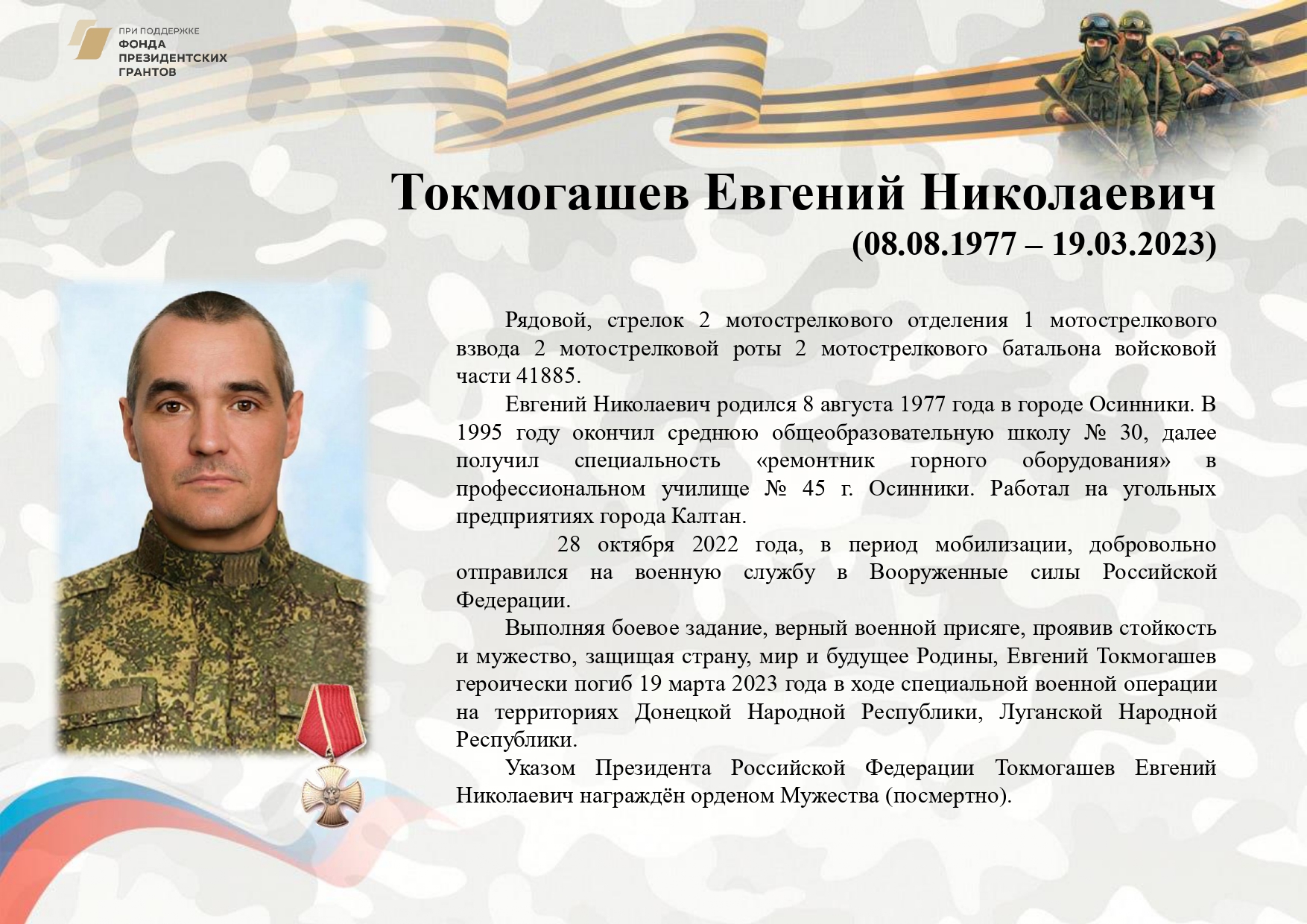 ПРИ ПОДДЕРЖКЕ
ФОНДА
ПРЕЗИДЕНТСКИХ
ГРАНТОВ

Токмогашев Евгений Николаевич
(08.08.1977 – 19.03.2023)

Рядовой, стрелок 2 мотострелкового отделения 1 мотострелкового взвода 2 мотострелковой роты 2 мотострелкового батальона войсковой части 41885.

Евгений Николаевич родился 8 августа 1977 года в городе Осинники. В 1995 году окончил среднюю общеобразовательную школу № 30, далее получил специальность «ремонтник горного оборудования» в профессиональном училище № 45 г. Осинники. Работал на угольных предприятиях города Калтан.

28 октября 2022 года, в период мобилизации, добровольно отправился на военную службу в Вооруженные силы Российской Федерации.

Выполняя боевое задание, верный военной присяге, проявив стойкость и мужество, защищая страну, мир и будущее Родины, Евгений Токмогашев героически погиб 19 марта 2023 года в ходе специальной военной операции на территориях Донецкой Народной Республики, Луганской Народной Республики.

Указом Президента Российской Федерации Токмогашев Евгений Николаевич награждён орденом Мужества (посмертно).